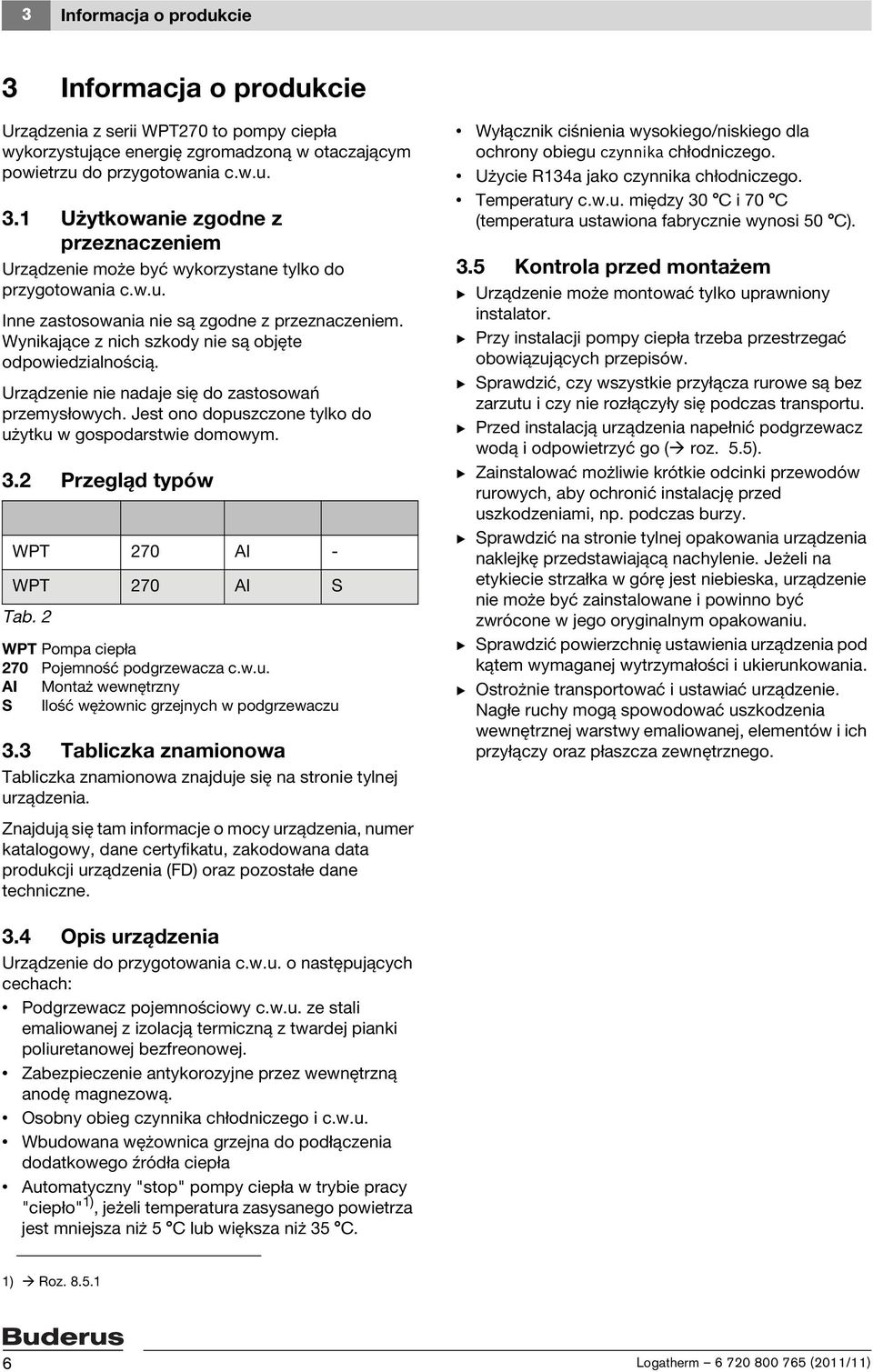 3 Informacja o produkcie

3 Informacja o produkcie

Urządzenia z serii WPT270 to pompy ciepła wykorzystujące energię zgromadzoną w otaczającym powietrzu do przygotowania c.w.u.

3.1 Użytkowanie zgodne z przeznaczeniem

Urządzenie może być wykorzystane tylko do przygotowania c.w.u.

Inne zastosowania nie są zgodne z przeznaczeniem. Wynikające z nich szkody nie są objęte odpowiedzialnością.

Urządzenie nie nadaje się do zastosowań przemysłowych. Jest ono dopuszczone tylko do użytku w gospodarstwie domowym.

3.2 Przegląd typów

| | | | |
|---|---|---|---|
| WPT | 270 | AI | - |
| WPT | 270 | AI | S |

Tab. 2

WPT Pompa ciepła
270 Pojemność podgrzewacza c.w.u.
AI Montaż wewnętrzny
S Ilość wężownic grzejnych w podgrzewaczu

3.3 Tabliczka znamionowa

Tabliczka znamionowa znajduje się na stronie tylnej urządzenia.

Znajdują się tam informacje o mocy urządzenia, numer katalogowy, dane certyfikatu, zakodowana data produkcji urządzenia (FD) oraz pozostałe dane techniczne.

3.4 Opis urządzenia

Urządzenie do przygotowania c.w.u. o następujących cechach:

• Podgrzewacz pojemnościowy c.w.u. ze stali emaliowanej z izolacją termiczną z twardej pianki poliuretanowej bezfreonowej.
• Zabezpieczenie antykorozyjne przez wewnętrzną anodę magnezową.
• Osobny obieg czynnika chłodniczego i c.w.u.
• Wbudowana wężownica grzejna do podłączenia dodatkowego źródła ciepła
• Automatyczny "stop" pompy ciepła w trybie pracy "ciepło"$^{1)}$, jeżeli temperatura zasysanego powietrza jest mniejsza niż 5 °C lub większa niż 35 °C.

• Wyłącznik ciśnienia wysokiego/niskiego dla ochrony obiegu czynnika chłodniczego.
• Użycie R134a jako czynnika chłodniczego.
• Temperatury c.w.u. między 30 °C i 70 °C (temperatura ustawiona fabrycznie wynosi 50 °C).

3.5 Kontrola przed montażem

▶ Urządzenie może montować tylko uprawniony instalator.
▶ Przy instalacji pompy ciepła trzeba przestrzegać obowiązujących przepisów.
▶ Sprawdzić, czy wszystkie przyłącza rurowe są bez zarzutu i czy nie rozłączyły się podczas transportu.
▶ Przed instalacją urządzenia napełnić podgrzewacz wodą i odpowietrzyć go (→ roz. 5.5).
▶ Zainstalować możliwie krótkie odcinki przewodów rurowych, aby ochronić instalację przed uszkodzeniami, np. podczas burzy.
▶ Sprawdzić na stronie tylnej opakowania urządzenia naklejkę przedstawiającą nachylenie. Jeżeli na etykiecie strzałka w górę jest niebieska, urządzenie nie może być zainstalowane i powinno być zwrócone w jego oryginalnym opakowaniu.
▶ Sprawdzić powierzchnię ustawienia urządzenia pod kątem wymaganej wytrzymałości i ukierunkowania.
▶ Ostrożnie transportować i ustawiać urządzenie. Nagłe ruchy mogą spowodować uszkodzenia wewnętrznej warstwy emaliowanej, elementów i ich przyłączy oraz płaszcza zewnętrznego.

1) → Roz. 8.5.1

Buderus

6 Logatherm – 6 720 800 765 (2011/11)